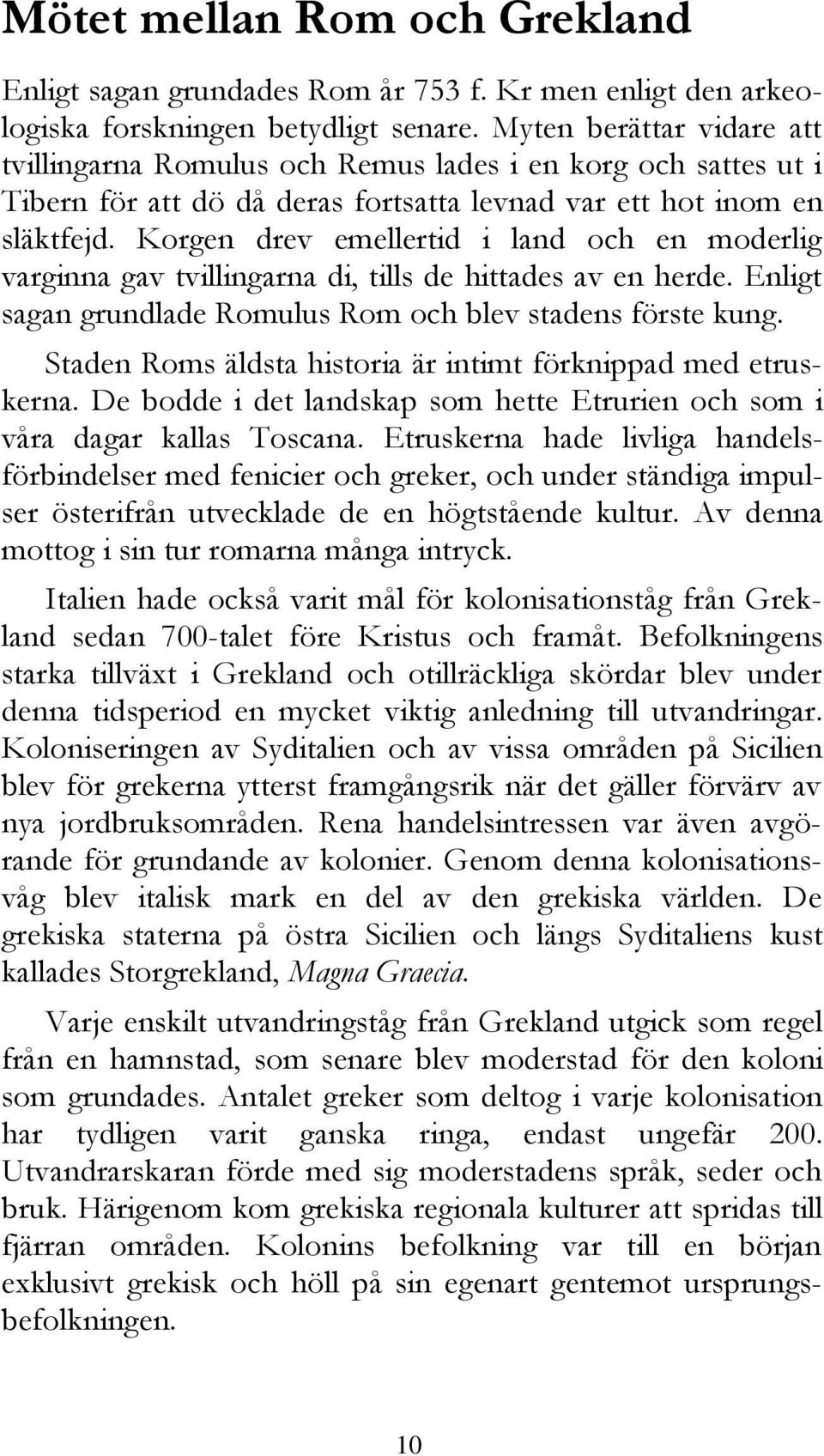 Mötet mellan Rom och Grekland

Enligt sagan grundades Rom år 753 f. Kr men enligt den arkeologiska forskningen betydligt senare. Myten berättar vidare att tvillingarna Romulus och Remus lades i en korg och sattes ut i Tibern för att dö då deras fortsatta levnad var ett hot inom en släktfejd. Korgen drev emellertid i land och en moderlig varginna gav tvillingarna di, tills de hittades av en herde. Enligt sagan grundlade Romulus Rom och blev stadens förste kung.

Staden Roms äldsta historia är intimt förknippad med etruskerna. De bodde i det landskap som hette Etrurien och som i våra dagar kallas Toscana. Etruskerna hade livliga handelsförbindelser med fenicier och greker, och under ständiga impulser österifrån utvecklade de en högtstående kultur. Av denna mottog i sin tur romarna många intryck.

Italien hade också varit mål för kolonisationståg från Grekland sedan 700-talet före Kristus och framåt. Befolkningens starka tillväxt i Grekland och otillräckliga skördar blev under denna tidsperiod en mycket viktig anledning till utvandringar. Koloniseringen av Syditalien och av vissa områden på Sicilien blev för grekerna ytterst framgångsrik när det gäller förvärv av nya jordbruksområden. Rena handelsintressen var även avgörande för grundande av kolonier. Genom denna kolonisationsvåg blev italisk mark en del av den grekiska världen. De grekiska staterna på östra Sicilien och längs Syditaliens kust kallades Storgrekland, Magna Graecia.

Varje enskilt utvandringståg från Grekland utgick som regel från en hamnstad, som senare blev moderstad för den koloni som grundades. Antalet greker som deltog i varje kolonisation har tydligen varit ganska ringa, endast ungefär 200. Utvandrarskaran förde med sig moderstadens språk, seder och bruk. Härigenom kom grekiska regionala kulturer att spridas till fjärran områden. Kolonins befolkning var till en början exklusivt grekisk och höll på sin egenart gentemot ursprungsbefolkningen.

10